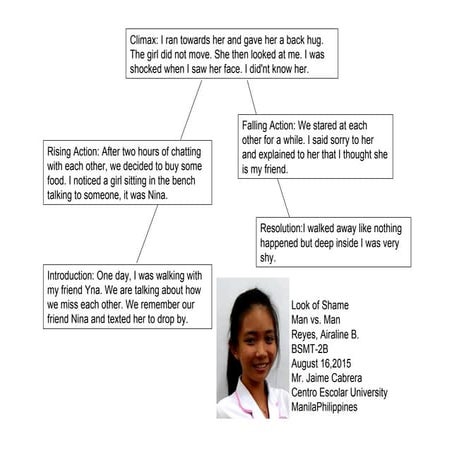 Climax: I ran towards her and gave her a back hug. The girl did not move. She then looked at me. I was shocked when I saw her face. I did'nt know her.

Rising Action: After two hours of chatting with each other, we decided to buy some food. I noticed a girl sitting in the bench talking to someone, it was Nina.

Falling Action: We stared at each other for a while. I said sorry to her and explained to her that I thought she is my friend.

Resolution:I walked away like nothing happened but deep inside I was very shy.

Introduction: One day, I was walking with my friend Yna. We are talking about how we miss each other. We remember our friend Nina and texted her to drop by.

Look of Shame
Man vs. Man
Reyes, Airaline B.
BSMT-2B
August 16,2015
Mr. Jaime Cabrera
Centro Escolar University
ManilaPhilippines